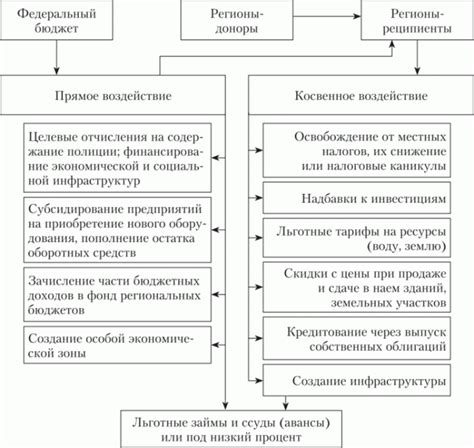 Федеральный бюджет

Регионы-доноры

Регионы-реципиенты

Прямое воздействие

Косвенное воздействие

Целевые отчисления на содержание полиции; финансирование экономической и социальной инфраструктур

Субсидирование предприятий на приобретение нового оборудования, пополнение остатка оборотных средств

Зачисление части бюджетных доходов в фонд региональных бюджетов

Создание особой экономической зоны

Освобождение от местных налогов, их снижение или налоговые каникулы

Надбавки к инвестициям

Льготные тарифы на ресурсы (воду, землю)

Скидки с цены при продаже и сдаче в наем зданий, земельных участков

Кредитование через выпуск собственных облигаций

Создание инфраструктуры

Льготные займы и ссуды (авансы) или под низкий процент